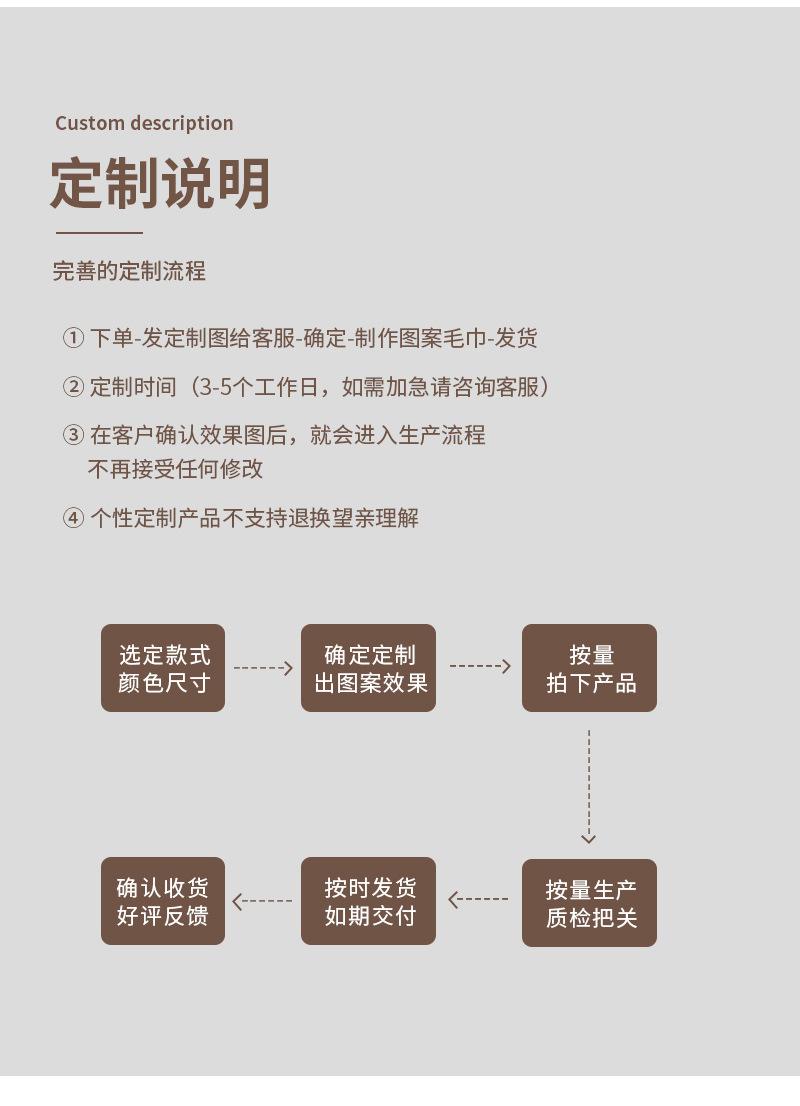 Custom description

定制说明

完善的定制流程

① 下单-发定制图给客服-确定-制作图案毛巾-发货

② 定制时间（3-5个工作日，如需加急请咨询客服）

③ 在客户确认效果图后，就会进入生产流程
不再接受任何修改

④ 个性定制产品不支持退换望亲理解

选定款式
颜色尺寸

确定定制
出图案效果

按量
拍下产品

按量生产
质检把关

按时发货
如期交付

确认收货
好评反馈